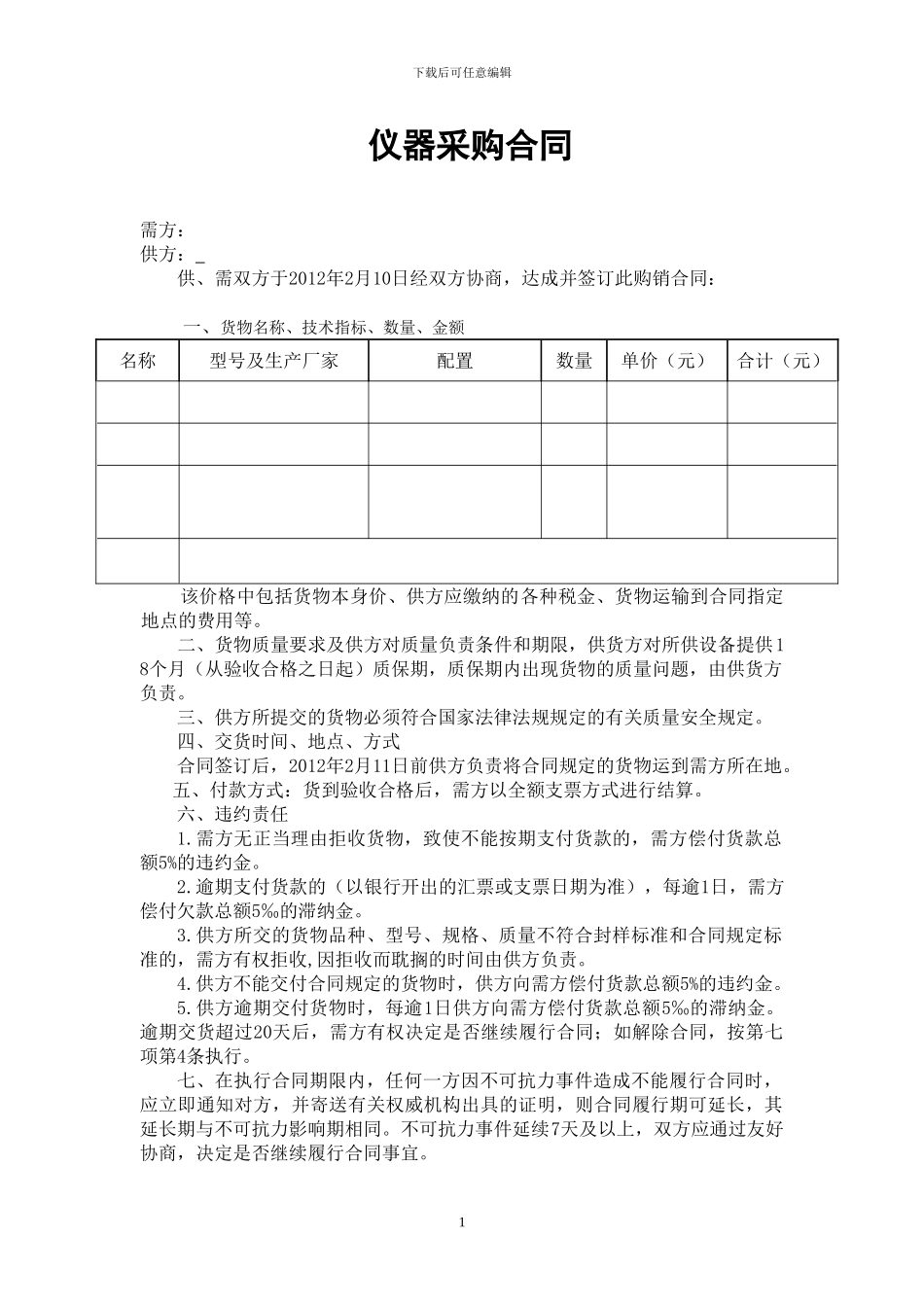 下载后可任意编辑

仪器采购合同

需方：
供方：_
供、需双方于2012年2月10日经双方协商，达成并签订此购销合同：

一、货物名称、技术指标、数量、金额

| 名称 | 型号及生产厂家 | 配置 | 数量 | 单价（元） | 合计（元） |
|---|---|---|---|---|---|
| | | | | | |
| | | | | | |
| | | | | | |
| | | | | | |

该价格中包括货物本身价、供方应缴纳的各种税金、货物运输到合同指定地点的费用等。

二、货物质量要求及供方对质量负责条件和期限，供货方对所供设备提供18个月（从验收合格之日起）质保期，质保期内出现货物的质量问题，由供货方负责。

三、供方所提交的货物必须符合国家法律法规规定的有关质量安全规定。

四、交货时间、地点、方式

合同签订后，2012年2月11日前供方负责将合同规定的货物运到需方所在地。

五、付款方式：货到验收合格后，需方以全额支票方式进行结算。

六、违约责任

1.需方无正当理由拒收货物，致使不能按期支付货款的，需方偿付货款总额5%的违约金。

2.逾期支付货款的（以银行开出的汇票或支票日期为准），每逾1日，需方偿付欠款总额5‰的滞纳金。

3.供方所交的货物品种、型号、规格、质量不符合封样标准和合同规定标准的，需方有权拒收，因拒收而耽搁的时间由供方负责。

4.供方不能交付合同规定的货物时，供方向需方偿付货款总额5%的违约金。

5.供方逾期交付货物时，每逾1日供方向需方偿付货款总额5‰的滞纳金。逾期交货超过20天后，需方有权决定是否继续履行合同；如解除合同，按第七项第4条执行。

七、在执行合同期限内，任何一方因不可抗力事件造成不能履行合同时，应立即通知对方，并寄送有关权威机构出具的证明，则合同履行期可延长，其延长期与不可抗力影响期相同。不可抗力事件延续7天及以上，双方应通过友好协商，决定是否继续履行合同事宜。

1